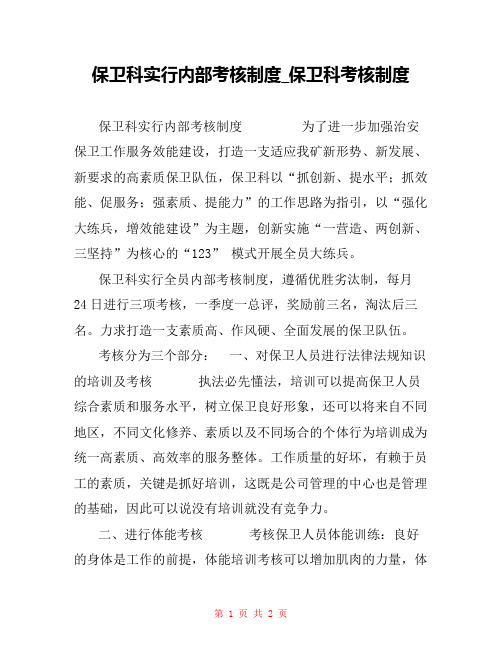 保卫科实行内部考核制度_保卫科考核制度

保卫科实行内部考核制度　　　　为了进一步加强治安保卫工作服务效能建设，打造一支适应我矿新形势、新发展、新要求的高素质保卫队伍，保卫科以“抓创新、提水平；抓效能、促服务；强素质、提能力”的工作思路为指引，以“强化大练兵，增效能建设”为主题，创新实施“一营造、两创新、三坚持”为核心的“123”　模式开展全员大练兵。

保卫科实行全员内部考核制度，遵循优胜劣汰制，每月24日进行三项考核，一季度一总评，奖励前三名，淘汰后三名。力求打造一支素质高、作风硬、全面发展的保卫队伍。

考核分为三个部分：　一、对保卫人员进行法律法规知识的培训及考核　　　执法必先懂法，培训可以提高保卫人员综合素质和服务水平，树立保卫良好形象，还可以将来自不同地区，不同文化修养、素质以及不同场合的个体行为培训成为统一高素质、高效率的服务整体。工作质量的好坏，有赖于员工的素质，关键是抓好培训，这既是公司管理的中心也是管理的基础，因此可以说没有培训就没有竞争力。

二、进行体能考核　　　考核保卫人员体能训练：良好的身体是工作的前提，体能培训考核可以增加肌肉的力量，体

第 1 页 共 2 页